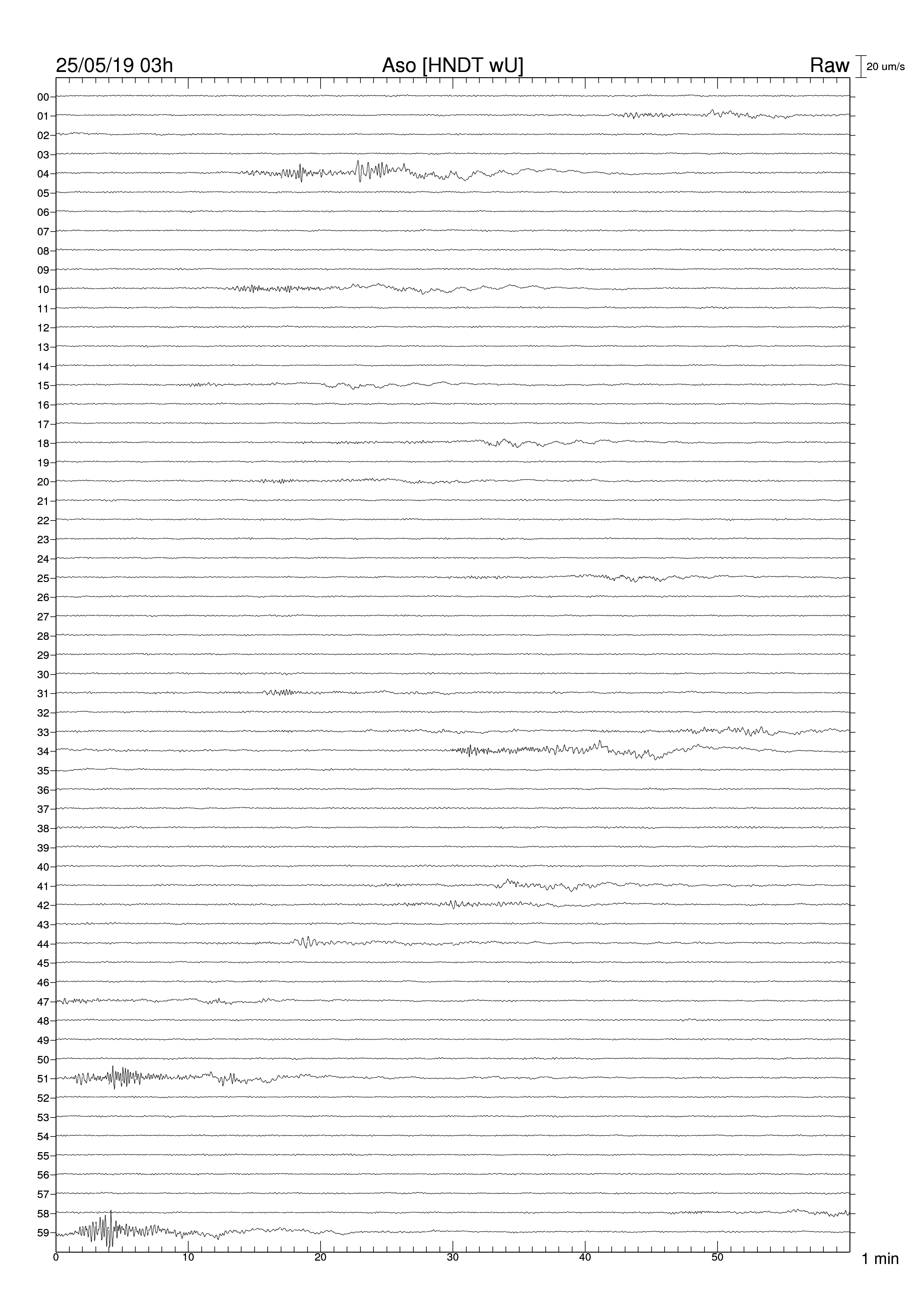 25/05/19 03h

Aso [HNDT wU]

Raw

20 um/s

00
01
02
03
04
05
06
07
08
09
10
11
12
13
14
15
16
17
18
19
20
21
22
23
24
25
26
27
28
29
30
31
32
33
34
35
36
37
38
39
40
41
42
43
44
45
46
47
48
49
50
51
52
53
54
55
56
57
58
59

0 10 20 30 40 50

1 min